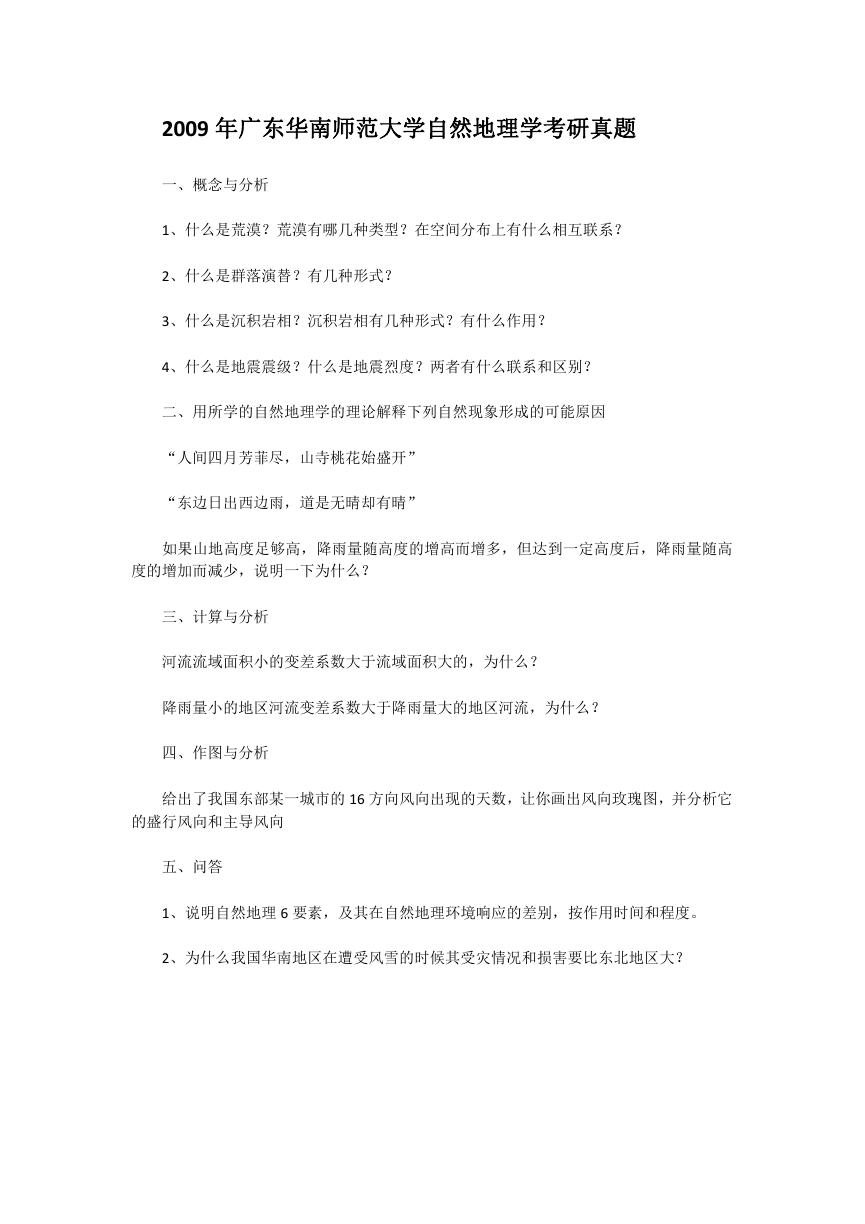 2009 年广东华南师范大学自然地理学考研真题

一、概念与分析

1、什么是荒漠？荒漠有哪几种类型？在空间分布上有什么相互联系？

2、什么是群落演替？有几种形式？

3、什么是沉积岩相？沉积岩相有几种形式？有什么作用？

4、什么是地震震级？什么是地震烈度？两者有什么联系和区别？

二、用所学的自然地理学的理论解释下列自然现象形成的可能原因

“人间四月芳菲尽，山寺桃花始盛开”

“东边日出西边雨，道是无晴却有晴”

如果山地高度足够高，降雨量随高度的增高而增多，但达到一定高度后，降雨量随高度的增加而减少，说明一下为什么？

三、计算与分析

河流流域面积小的变差系数大于流域面积大的，为什么？

降雨量小的地区河流变差系数大于降雨量大的地区河流，为什么？

四、作图与分析

给出了我国东部某一城市的 16 方向风向出现的天数，让你画出风向玫瑰图，并分析它的盛行风向和主导风向

五、问答

1、说明自然地理 6 要素，及其在自然地理环境响应的差别，按作用时间和程度。

2、为什么我国华南地区在遭受风雪的时候其受灾情况和损害要比东北地区大？